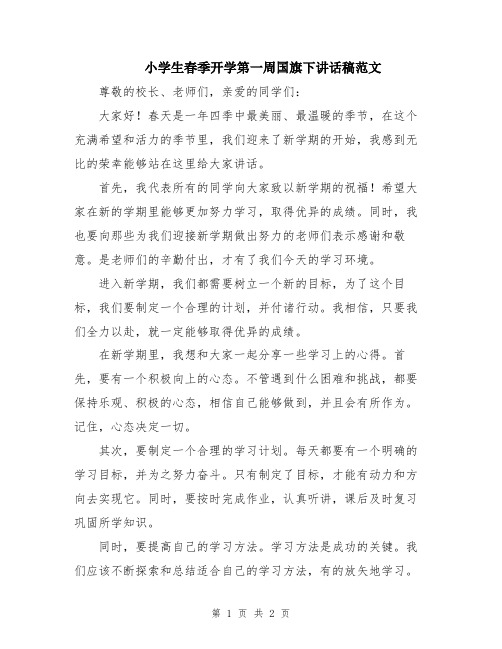 小学生春季开学第一周国旗下讲话稿范文

尊敬的校长、老师们，亲爱的同学们：

大家好！春天是一年四季中最美丽、最温暖的季节，在这个充满希望和活力的季节里，我们迎来了新学期的开始，我感到无比的荣幸能够站在这里给大家讲话。

首先，我代表所有的同学向大家致以新学期的祝福！希望大家在新的学期里能够更加努力学习，取得优异的成绩。同时，我也要向那些为我们迎接新学期做出努力的老师们表示感谢和敬意。是老师们的辛勤付出，才有了我们今天的学习环境。

进入新学期，我们都需要树立一个新的目标，为了这个目标，我们要制定一个合理的计划，并付诸行动。我相信，只要我们全力以赴，就一定能够取得优异的成绩。

在新学期里，我想和大家一起分享一些学习上的心得。首先，要有一个积极向上的心态。不管遇到什么困难和挑战，都要保持乐观、积极的心态，相信自己能够做到，并且会有所作为。记住，心态决定一切。

其次，要制定一个合理的学习计划。每天都要有一个明确的学习目标，并为之努力奋斗。只有制定了目标，才能有动力和方向去实现它。同时，要按时完成作业，认真听讲，课后及时复习巩固所学知识。

同时，要提高自己的学习方法。学习方法是成功的关键。我们应该不断探索和总结适合自己的学习方法，有的放矢地学习。

第 1 页 共 2 页